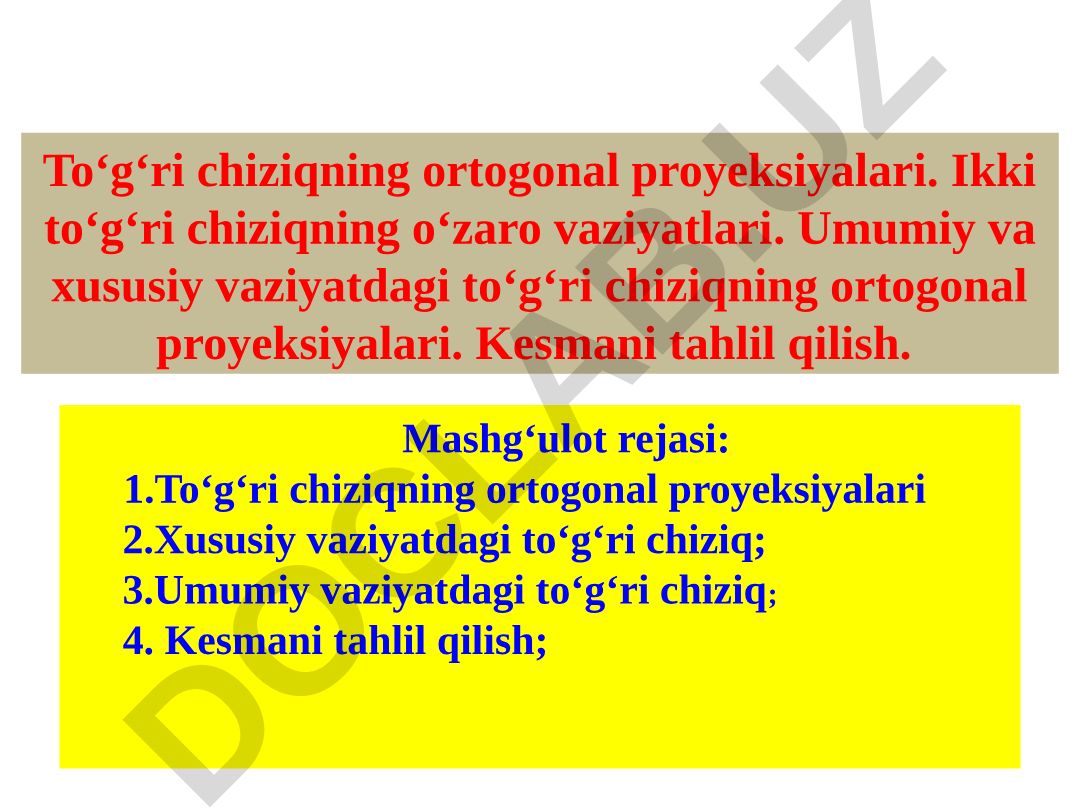 To‘g‘ri chiziqning ortogonal proyeksiyalari. Ikki to‘g‘ri chiziqning o‘zaro vaziyatlari. Umumiy va xususiy vaziyatdagi to‘g‘ri chiziqning ortogonal proyeksiyalari. Kesmani tahlil qilish.

Mashg‘ulot rejasi:
1.To‘g‘ri chiziqning ortogonal proyeksiyalari
2.Xususiy vaziyatdagi to‘g‘ri chiziq;
3.Umumiy vaziyatdagi to‘g‘ri chiziq;
4. Kesmani tahlil qilish;

DOCLAB.UZ